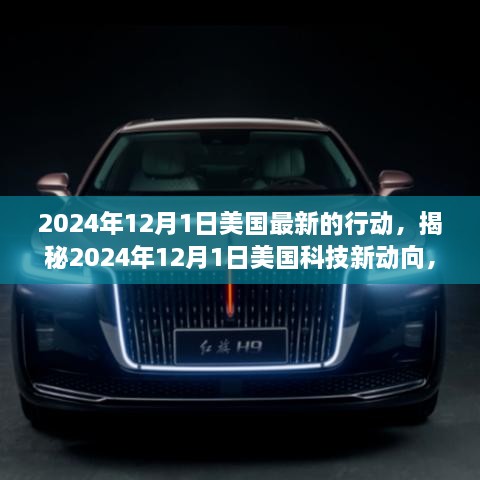 2024年12月1日美国最新的行动，揭秘2024年12月1日美国科技新动向，

红旗 H9